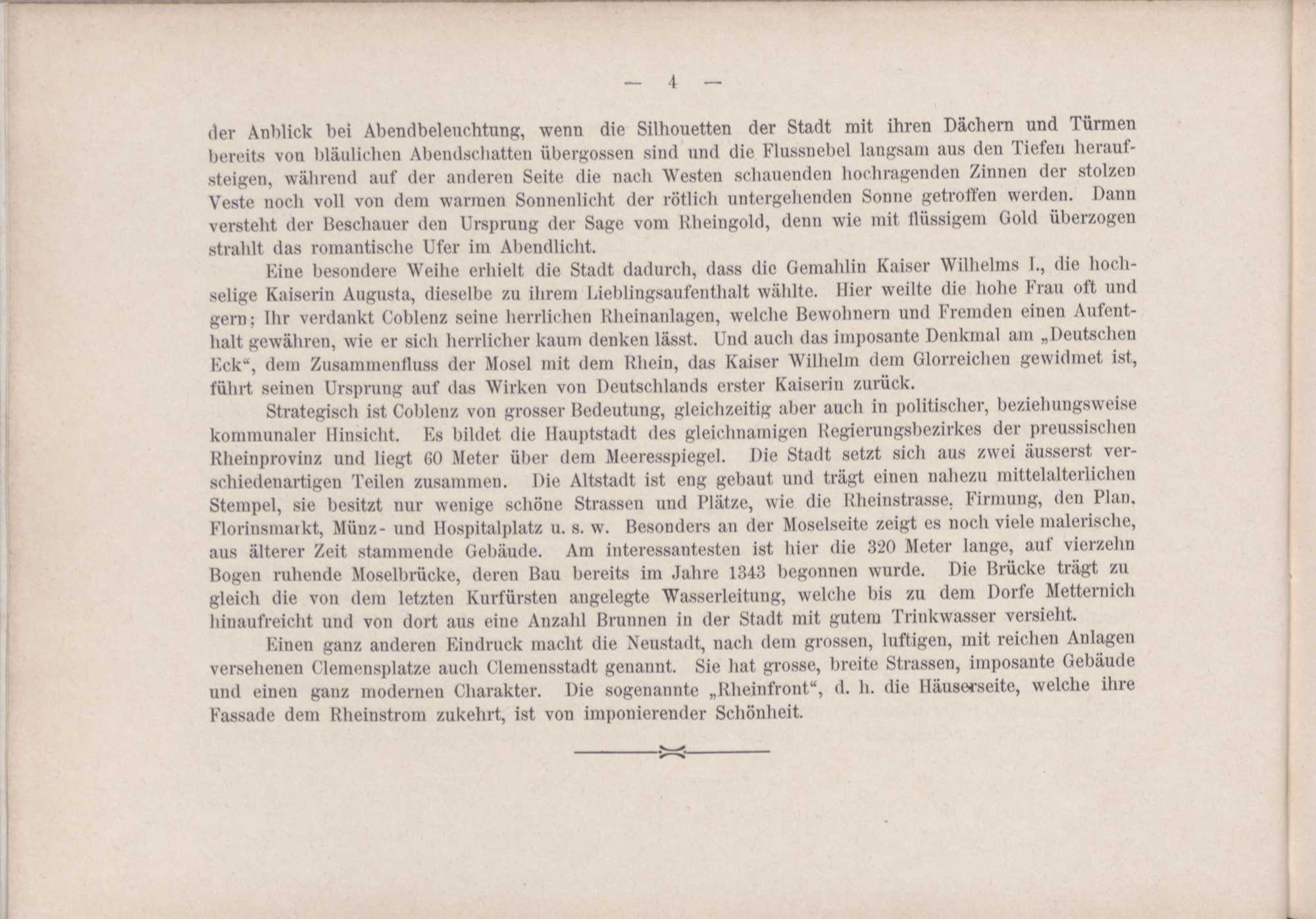 — 4 —

der Anblick bei Abendbeleuchtung, wenn die Silhouetten der Stadt mit ihren Dächern und Türmen bereits von bläulichen Abendschatten übergossen sind und die Flussnebel langsam aus den Tiefen heraufsteigen, während auf der anderen Seite die nach Westen schauenden hochragenden Zinnen der stolzen Veste noch voll von dem warmen Sonnenlicht der rötlich untergehenden Sonne getroffen werden. Dann versteht der Beschauer den Ursprung der Sage vom Rheingold, denn wie mit flüssigem Gold überzogen strahlt das romantische Ufer im Abendlicht.

Eine besondere Weihe erhielt die Stadt dadurch, dass die Gemahlin Kaiser Wilhelms I., die hochselige Kaiserin Augusta, dieselbe zu ihrem Lieblingsaufenthalt wählte. Hier weilte die hohe Frau oft und gern; Ihr verdankt Coblenz seine herrlichen Rheinanlagen, welche Bewohnern und Fremden einen Aufenthalt gewähren, wie er sich herrlicher kaum denken lässt. Und auch das imposante Denkmal am „Deutschen Eck“, dem Zusammenfluss der Mosel mit dem Rhein, das Kaiser Wilhelm dem Glorreichen gewidmet ist, führt seinen Ursprung auf das Wirken von Deutschlands erster Kaiserin zurück.

Strategisch ist Coblenz von grosser Bedeutung, gleichzeitig aber auch in politischer, beziehungsweise kommunaler Hinsicht. Es bildet die Hauptstadt des gleichnamigen Regierungsbezirkes der preussischen Rheinprovinz und liegt 60 Meter über dem Meeresspiegel. Die Stadt setzt sich aus zwei äusserst verschiedenartigen Teilen zusammen. Die Altstadt ist eng gebaut und trägt einen nahezu mittelalterlichen Stempel, sie besitzt nur wenige schöne Strassen und Plätze, wie die Rheinstrasse, Firmung, den Plan, Florinsmarkt, Münz- und Hospitalplatz u. s. w. Besonders an der Moselseite zeigt es noch viele malerische, aus älterer Zeit stammende Gebäude. Am interessantesten ist hier die 320 Meter lange, auf vierzehn Bogen ruhende Moselbrücke, deren Bau bereits im Jahre 1343 begonnen wurde. Die Brücke trägt zu gleich die von dem letzten Kurfürsten angelegte Wasserleitung, welche bis zu dem Dorfe Metternich hinaufreicht und von dort aus eine Anzahl Brunnen in der Stadt mit gutem Trinkwasser versieht.

Einen ganz anderen Eindruck macht die Neustadt, nach dem grossen, luftigen, mit reichen Anlagen versehenen Clemensplatze auch Clemensstadt genannt. Sie hat grosse, breite Strassen, imposante Gebäude und einen ganz modernen Charakter. Die sogenannte „Rheinfront“, d. h. die Häuserseite, welche ihre Fassade dem Rheinstrom zukehrt, ist von imponierender Schönheit.